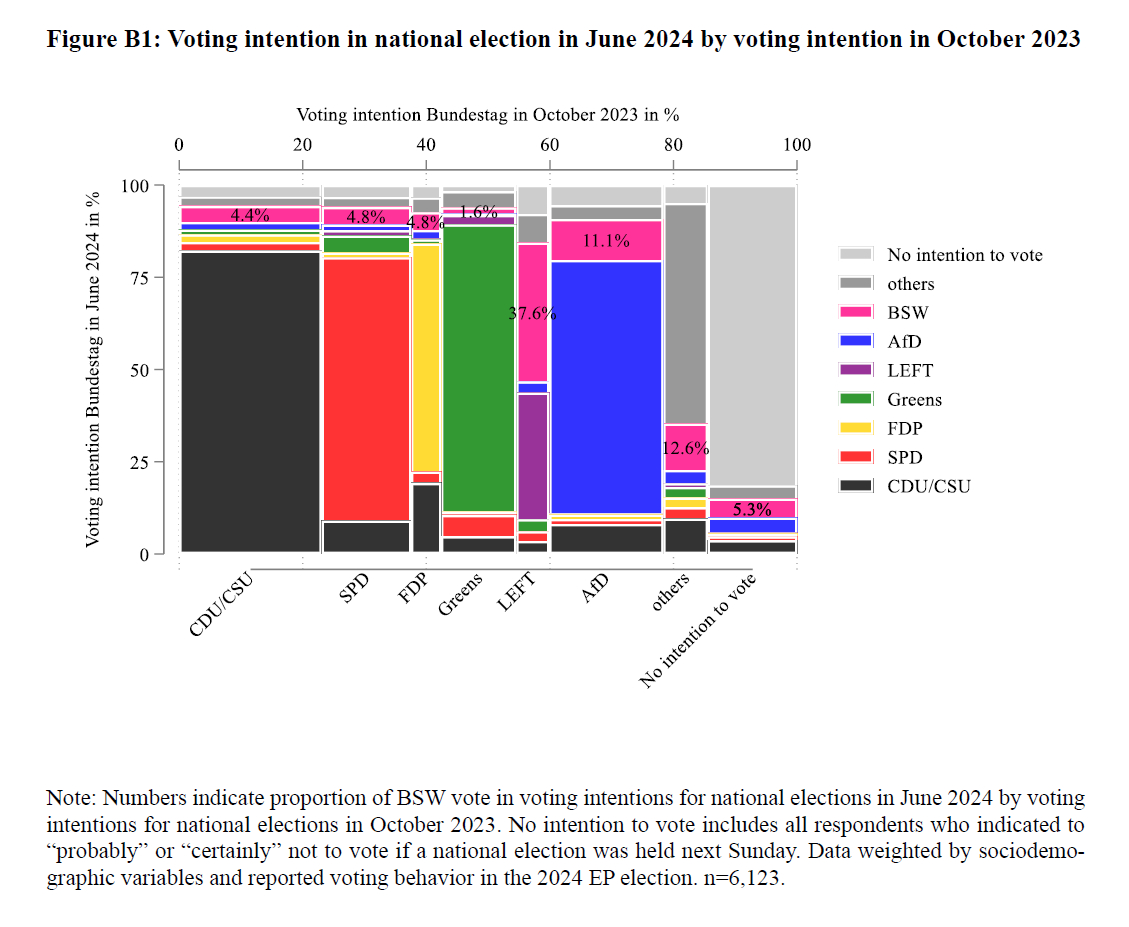 Figure B1: Voting intention in national election in June 2024 by voting intention in October 2023

Voting intention Bundestag in October 2023 in %

0 20 40 60 80 100

Voting intention Bundestag in June 2024 in %

100 75 50 25 0

4.4%
4.8%
4.8%
1.6%
37.6%
11.1%
12.6%
5.3%

CDU/CSU SPD FDP Greens LEFT AfD others No intention to vote

No intention to vote
others
BSW
AfD
LEFT
Greens
FDP
SPD
CDU/CSU

Note: Numbers indicate proportion of BSW vote in voting intentions for national elections in June 2024 by voting intentions for national elections in October 2023. No intention to vote includes all respondents who indicated to “probably” or “certainly” not to vote if a national election was held next Sunday. Data weighted by sociodemographic variables and reported voting behavior in the 2024 EP election. n=6,123.